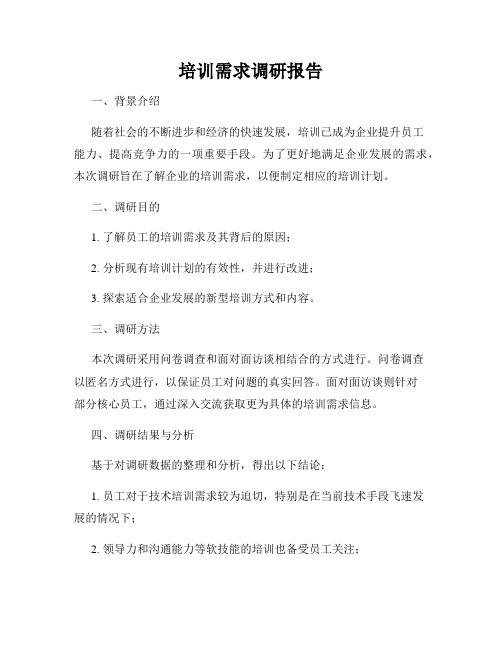 培训需求调研报告

一、背景介绍

随着社会的不断进步和经济的快速发展，培训已成为企业提升员工能力、提高竞争力的一项重要手段。为了更好地满足企业发展的需求，本次调研旨在了解企业的培训需求，以便制定相应的培训计划。

二、调研目的

1. 了解员工的培训需求及其背后的原因；

2. 分析现有培训计划的有效性，并进行改进；

3. 探索适合企业发展的新型培训方式和内容。

三、调研方法

本次调研采用问卷调查和面对面访谈相结合的方式进行。问卷调查以匿名方式进行，以保证员工对问题的真实回答。面对面访谈则针对部分核心员工，通过深入交流获取更为具体的培训需求信息。

四、调研结果与分析

基于对调研数据的整理和分析，得出以下结论：

1. 员工对于技术培训需求较为迫切，特别是在当前技术手段飞速发展的情况下；

2. 领导力和沟通能力等软技能的培训也备受员工关注；